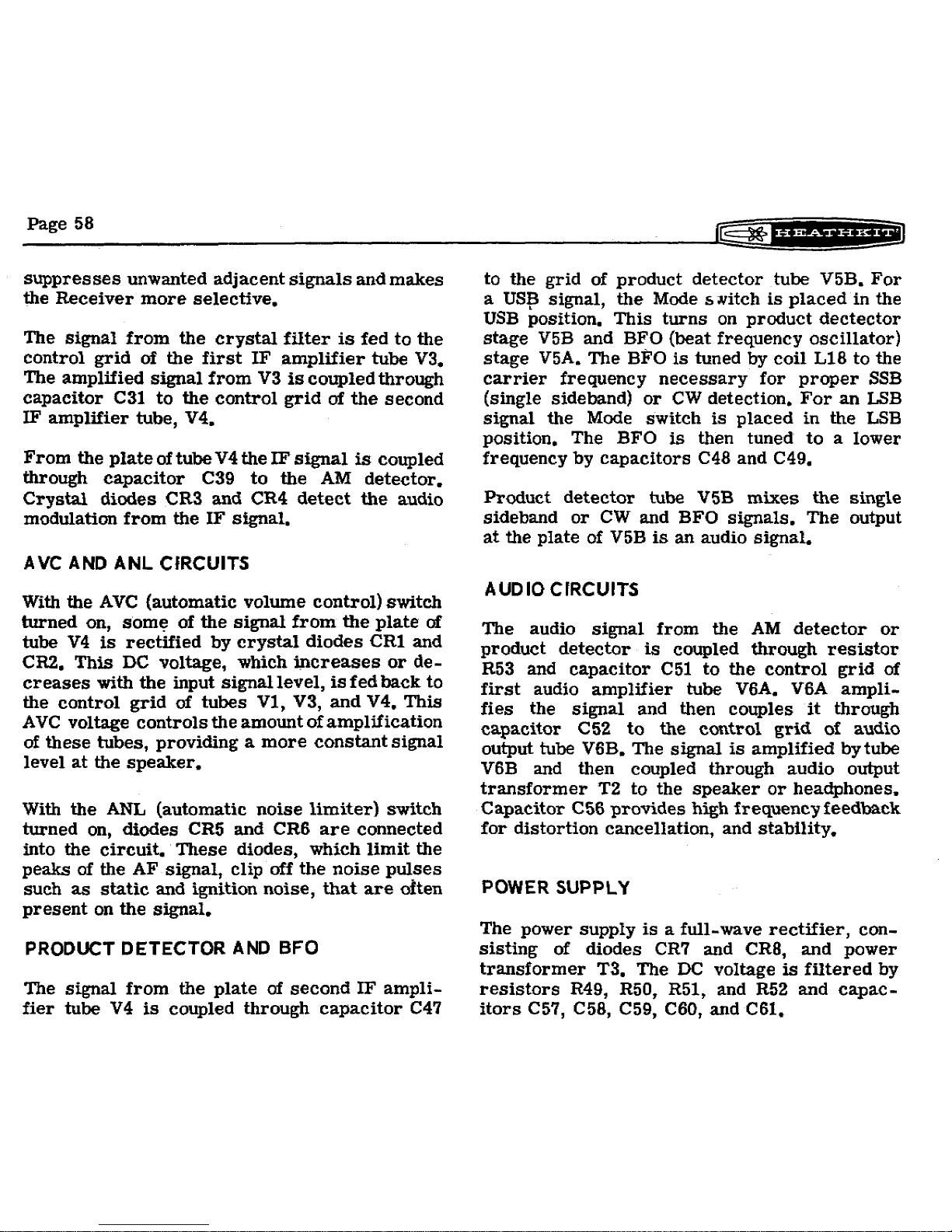 Page 58

HEATHKIT

suppresses unwanted adjacent signals and makes the Receiver more selective.

The signal from the crystal filter is fed to the control grid of the first IF amplifier tube V3. The amplified signal from V3 is coupled through capacitor C31 to the control grid of the second IF amplifier tube, V4.

From the plate of tube V4 the IF signal is coupled through capacitor C39 to the AM detector. Crystal diodes CR3 and CR4 detect the audio modulation from the IF signal.

AVC AND ANL CIRCUITS

With the AVC (automatic volume control) switch turned on, some of the signal from the plate of tube V4 is rectified by crystal diodes CR1 and CR2. This DC voltage, which increases or decreases with the input signal level, is fed back to the control grid of tubes V1, V3, and V4. This AVC voltage controls the amount of amplification of these tubes, providing a more constant signal level at the speaker.

With the ANL (automatic noise limiter) switch turned on, diodes CR5 and CR6 are connected into the circuit. These diodes, which limit the peaks of the AF signal, clip off the noise pulses such as static and ignition noise, that are often present on the signal.

PRODUCT DETECTOR AND BFO

The signal from the plate of second IF amplifier tube V4 is coupled through capacitor C47 to the grid of product detector tube V5B. For a USB signal, the Mode switch is placed in the USB position. This turns on product dectector stage V5B and BFO (beat frequency oscillator) stage V5A. The BFO is tuned by coil L18 to the carrier frequency necessary for proper SSB (single sideband) or CW detection. For an LSB signal the Mode switch is placed in the LSB position. The BFO is then tuned to a lower frequency by capacitors C48 and C49.

Product detector tube V5B mixes the single sideband or CW and BFO signals. The output at the plate of V5B is an audio signal.

AUDIO CIRCUITS

The audio signal from the AM detector or product detector is coupled through resistor R53 and capacitor C51 to the control grid of first audio amplifier tube V6A. V6A amplifies the signal and then couples it through capacitor C52 to the control grid of audio output tube V6B. The signal is amplified by tube V6B and then coupled through audio output transformer T2 to the speaker or headphones. Capacitor C56 provides high frequency feedback for distortion cancellation, and stability.

POWER SUPPLY

The power supply is a full-wave rectifier, consisting of diodes CR7 and CR8, and power transformer T3. The DC voltage is filtered by resistors R49, R50, R51, and R52 and capacitors C57, C58, C59, C60, and C61.